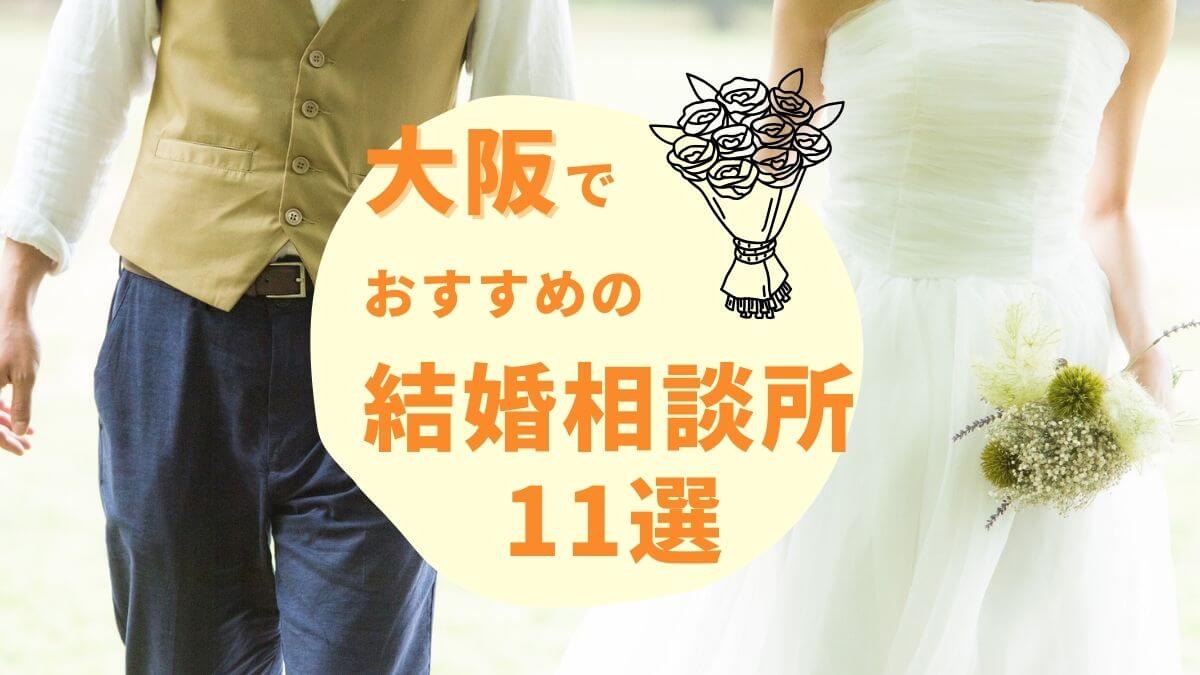 大阪で
おすすめの
結婚相談所
11選